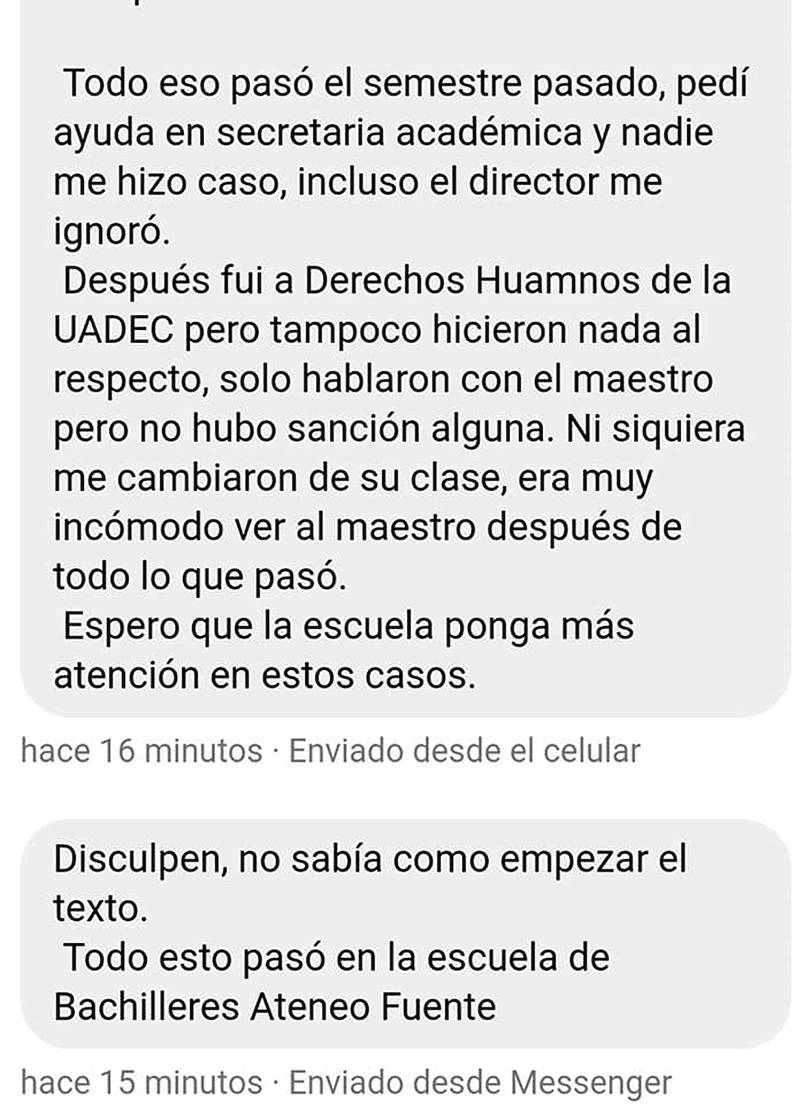 Todo eso pasó el semestre pasado, pedí ayuda en secretaria académica y nadie me hizo caso, incluso el director me ignoró.
Después fui a Derechos Huamnos de la UADEC pero tampoco hicieron nada al respecto, solo hablaron con el maestro pero no hubo sanción alguna. Ni siquiera me cambiaron de su clase, era muy incómodo ver al maestro después de todo lo que pasó.
Espero que la escuela ponga más atención en estos casos.

hace 16 minutos · Enviado desde el celular

Disculpen, no sabía como empezar el texto.
Todo esto pasó en la escuela de Bachilleres Ateneo Fuente

hace 15 minutos · Enviado desde Messenger